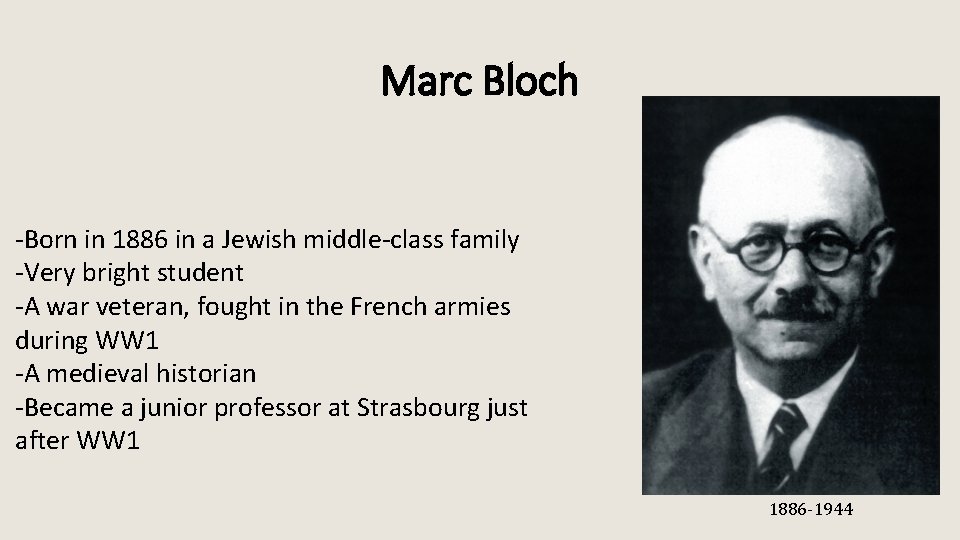 Marc Bloch

-Born in 1886 in a Jewish middle-class family
-Very bright student
-A war veteran, fought in the French armies during WW1
-A medieval historian
-Became a junior professor at Strasbourg just after WW1

1886-1944